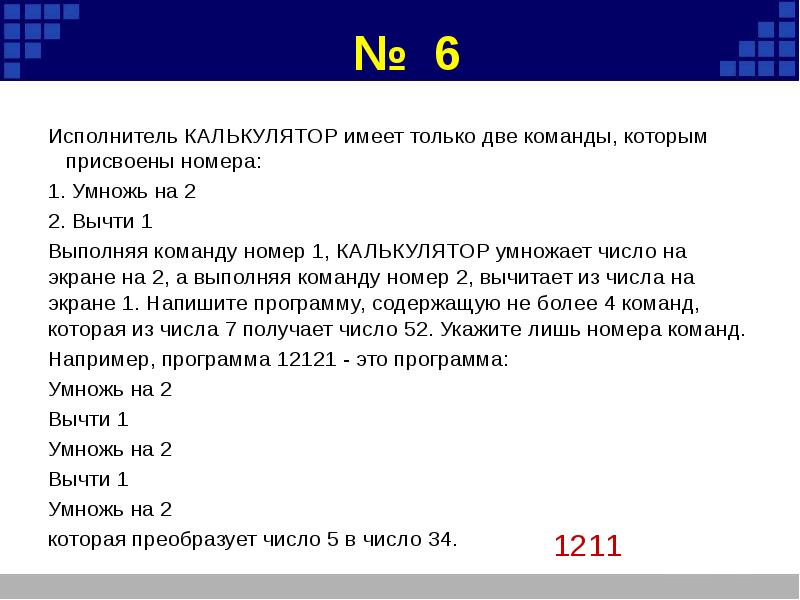 № 6

Исполнитель КАЛЬКУЛЯТОР имеет только две команды, которым присвоены номера:

1. Умножь на 2

2. Вычти 1

Выполняя команду номер 1, КАЛЬКУЛЯТОР умножает число на экране на 2, а выполняя команду номер 2, вычитает из числа на экране 1. Напишите программу, содержащую не более 4 команд, которая из числа 7 получает число 52. Укажите лишь номера команд.

Например, программа 12121 - это программа:

Умножь на 2

Вычти 1

Умножь на 2

Вычти 1

Умножь на 2

которая преобразует число 5 в число 34.

1211